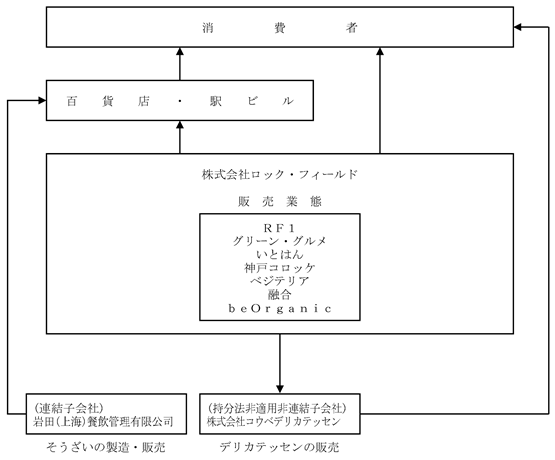 消　費　者

百　貨　店　・　駅　ビ　ル

株式会社ロック・フィールド

販　売　業　態

ＲＦ１
グリーン・グルメ
いとはん
神戸コロッケ
ベジテリア
融合
ｂｅＯｒｇａｎｉｃ

（連結子会社）
岩田(上海)餐飲管理有限公司

そうざいの製造・販売

（持分法非適用非連結子会社）
株式会社コウベデリカテッセン

デリカテッセンの販売